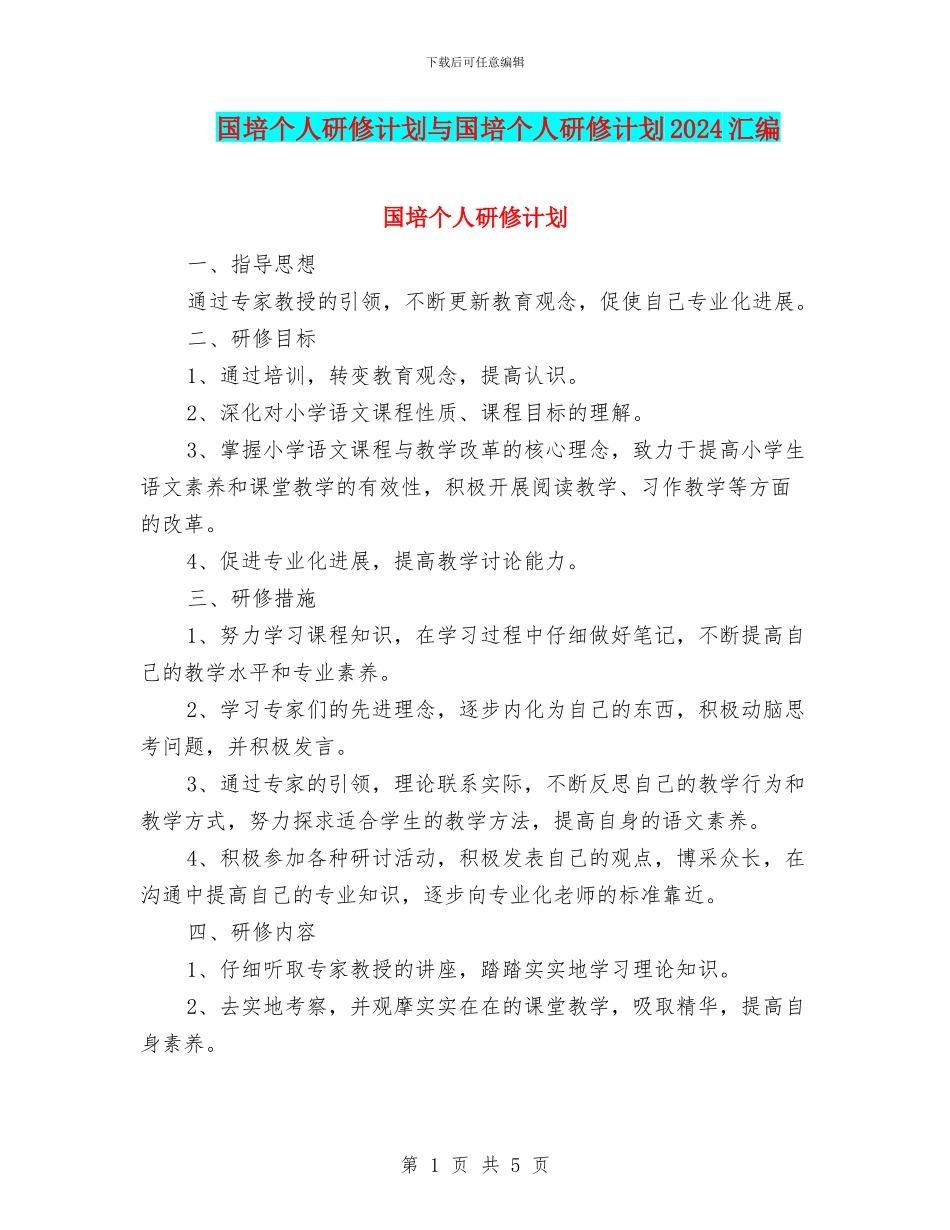 下载后可任意编辑

国培个人研修计划与国培个人研修计划2024汇编

国培个人研修计划

一、指导思想

通过专家教授的引领，不断更新教育观念，促使自己专业化进展。

二、研修目标

1、通过培训，转变教育观念，提高认识。

2、深化对小学语文课程性质、课程目标的理解。

3、掌握小学语文课程与教学改革的核心理念，致力于提高小学生语文素养和课堂教学的有效性，积极开展阅读教学、习作教学等方面的改革。

4、促进专业化进展，提高教学讨论能力。

三、研修措施

1、努力学习课程知识，在学习过程中仔细做好笔记，不断提高自己的教学水平和专业素养。

2、学习专家们的先进理念，逐步内化为自己的东西，积极动脑思考问题，并积极发言。

3、通过专家的引领，理论联系实际，不断反思自己的教学行为和教学方式，努力探求适合学生的教学方法，提高自身的语文素养。

4、积极参加各种研讨活动，积极发表自己的观点，博采众长，在沟通中提高自己的专业知识，逐步向专业化老师的标准靠近。

四、研修内容

1、仔细听取专家教授的讲座，踏踏实实地学习理论知识。

2、去实地考察，并观摩实实在在的课堂教学，吸取精华，提高自身素养。

第 1 页 共 5 页